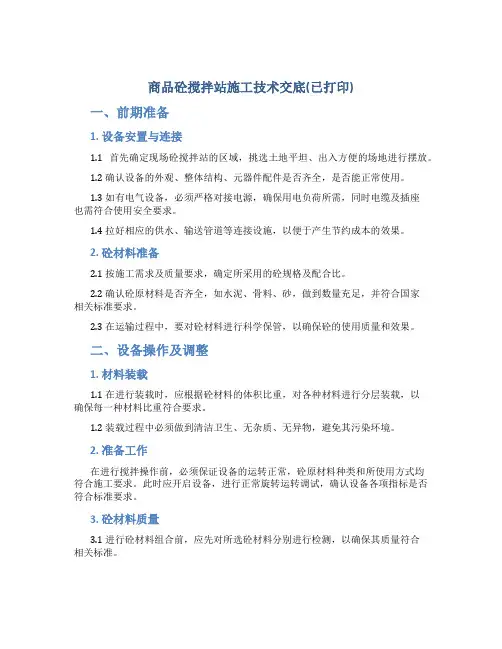 商品砼搅拌站施工技术交底(已打印)

一、前期准备

1. 设备安置与连接

1.1 首先确定现场砼搅拌站的区域，挑选土地平坦、出入方便的场地进行摆放。

1.2 确认设备的外观、整体结构、元器件配件是否齐全，是否能正常使用。

1.3 如有电气设备，必须严格对接电源，确保用电负荷所需，同时电缆及插座也需符合使用安全要求。

1.4 拉好相应的供水、输送管道等连接设施，以便于产生节约成本的效果。

2. 砼材料准备

2.1 按施工需求及质量要求，确定所采用的砼规格及配合比。

2.2 确认砼原材料是否齐全，如水泥、骨料、砂，做到数量充足，并符合国家相关标准要求。

2.3 在运输过程中，要对砼材料进行科学保管，以确保砼的使用质量和效果。

二、设备操作及调整

1. 材料装载

1.1 在进行装载时，应根据砼材料的体积比重，对各种材料进行分层装载，以确保每一种材料比重符合要求。

1.2 装载过程中必须做到清洁卫生、无杂质、无异物，避免其污染环境。

2. 准备工作

在进行搅拌操作前，必须保证设备的运转正常，砼原材料种类和所使用方式均符合施工要求。此时应开启设备，进行正常旋转运转调试，确认设备各项指标是否符合标准要求。

3. 砼材料质量

3.1 进行砼材料组合前，应先对所选砼材料分别进行检测，以确保其质量符合相关标准。